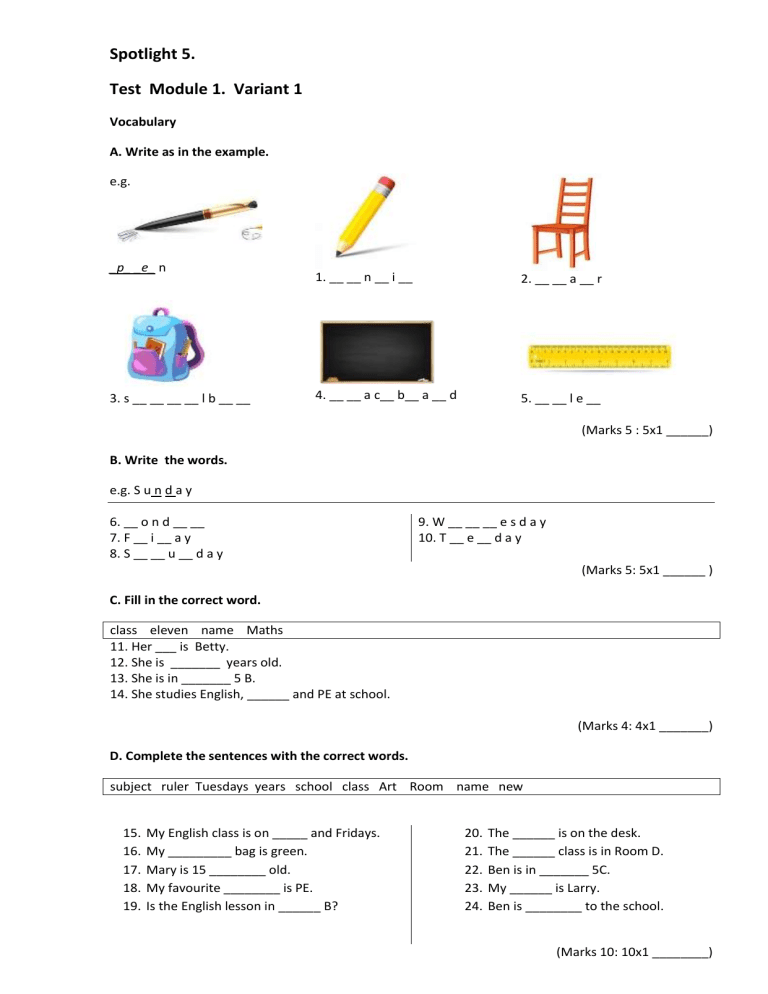 Spotlight 5.

Test Module 1. Variant 1

Vocabulary

A. Write as in the example.

e.g.

_p_ _e_ n

1. __ __ n __ i __

2. __ __ a __ r

3. s __ __ __ __ l b __ __

4. __ __ a c__ b__ a __ d

5. __ __ l e __

(Marks 5 : 5x1 ______)

B. Write the words.

e.g. S u n d a y

6. __ o n d __ __
7. F __ i __ a y
8. S __ __ u __ d a y

9. W __ __ __ e s d a y
10. T __ e __ d a y

(Marks 5: 5x1 ______ )

C. Fill in the correct word.

class eleven name Maths

11. Her ___ is Betty.
12. She is _______ years old.
13. She is in _______ 5 B.
14. She studies English, ______ and PE at school.

(Marks 4: 4x1 _______)

D. Complete the sentences with the correct words.

subject ruler Tuesdays years school class Art Room name new

15. My English class is on _____ and Fridays.
16. My _________ bag is green.
17. Mary is 15 ________ old.
18. My favourite ________ is PE.
19. Is the English lesson in ______ B?

20. The ______ is on the desk.
21. The ______ class is in Room D.
22. Ben is in _______ 5C.
23. My ______ is Larry.
24. Ben is ________ to the school.

(Marks 10: 10x1 ________)